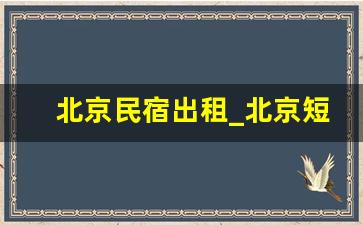 北京民宿出租_北京短